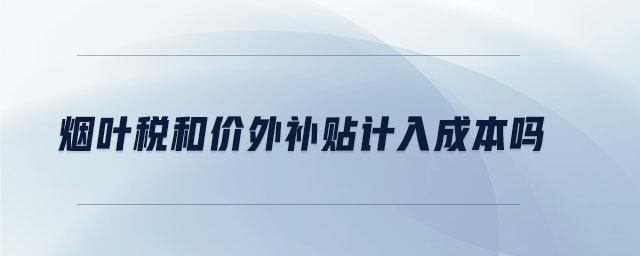 烟叶税和价外补贴计入成本吗